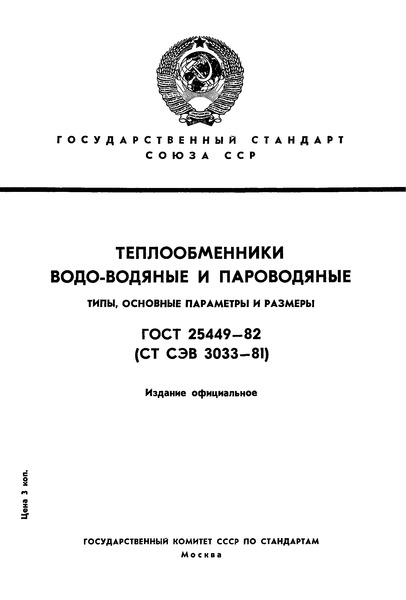 ГОСУДАРСТВЕННЫЙ СТАНДАРТ
СОЮЗА ССР

ТЕПЛООБМЕННИКИ
ВОДО-ВОДЯНЫЕ И ПАРОВОДЯНЫЕ

ТИПЫ, ОСНОВНЫЕ ПАРАМЕТРЫ И РАЗМЕРЫ

ГОСТ 25449—82
(СТ СЭВ 3033—81)

Издание официальное

Цена 3 коп.

ГОСУДАРСТВЕННЫЙ КОМИТЕТ СССР ПО СТАНДАРТАМ
Москва